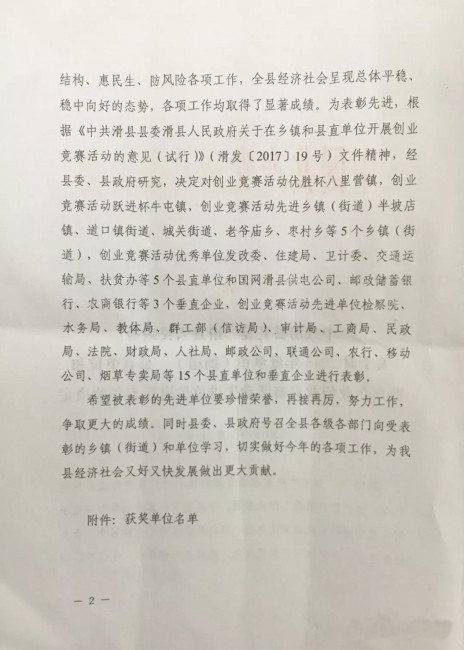 结构、惠民生、防风险各项工作，全县经济社会呈现总体平稳、稳中向好的态势，各项工作均取得了显著成绩。为表彰先进，根据《中共滑县县委滑县人民政府关于在乡镇和县直单位开展创业竞赛活动的意见（试行）》（滑发〔2017〕19号）文件精神，经县委、县政府研究，决定对创业竞赛活动优胜杯八里营镇，创业竞赛活动跃进杯牛屯镇，创业竞赛活动先进乡镇（街道）半坡店镇、道口镇街道、城关街道、老爷庙乡、枣村乡等5个乡镇（街道），创业竞赛活动优秀单位发改委、住建局、卫计委、交通运输局、扶贫办等5个县直单位和国网滑县供电公司、邮政储蓄银行、农商银行等3个垂直企业，创业竞赛活动先进单位检察院、水务局、教体局、群工部（信访局）、审计局、工商局、民政局、法院、财政局、人社局、邮政公司、联通公司、农行、移动公司、烟草专卖局等15个县直单位和垂直企业进行表彰。

希望被表彰的先进单位要珍惜荣誉，再接再厉，努力工作，争取更大的成绩。同时县委、县政府号召全县各级各部门向受表彰的乡镇（街道）和单位学习，切实做好今年的各项工作，为我县经济社会又好又快发展做出更大贡献。

附件：获奖单位名单

— 2 —